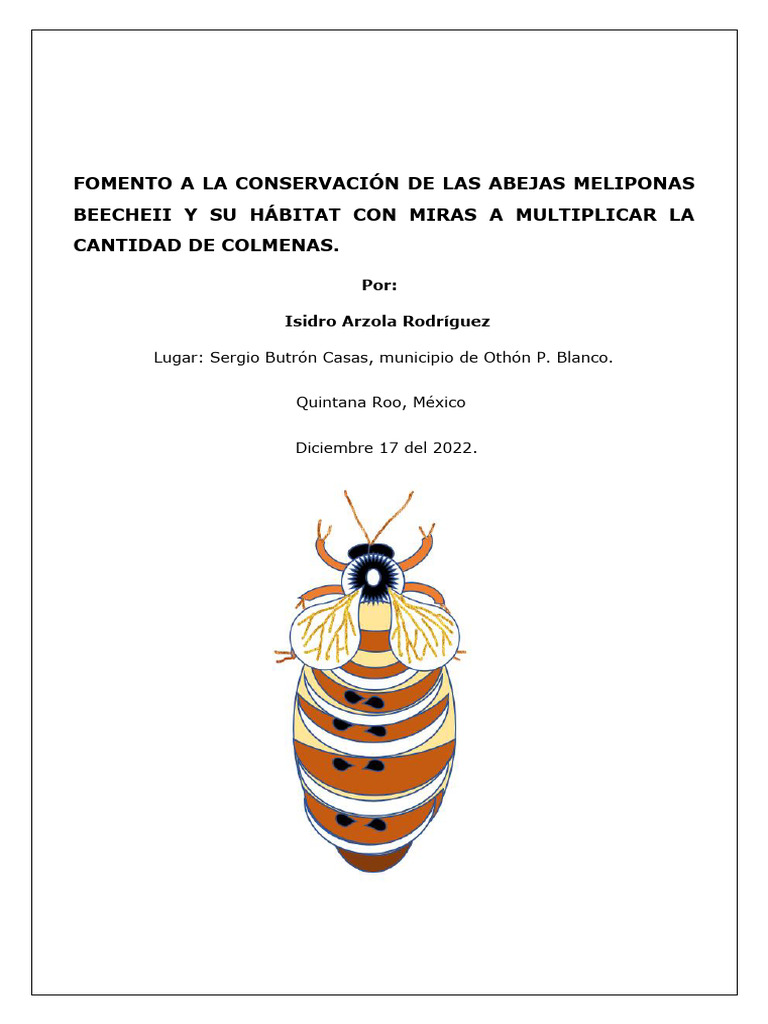 FOMENTO A LA CONSERVACIÓN DE LAS ABEJAS MELIPONAS BEECHEII Y SU HÁBITAT CON MIRAS A MULTIPLICAR LA CANTIDAD DE COLMENAS.

Por:

Isidro Arzola Rodríguez

Lugar: Sergio Butrón Casas, municipio de Othón P. Blanco.

Quintana Roo, México

Diciembre 17 del 2022.